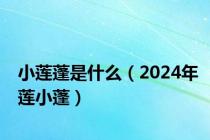 小莲蓬是什么（2024年莲小蓬）